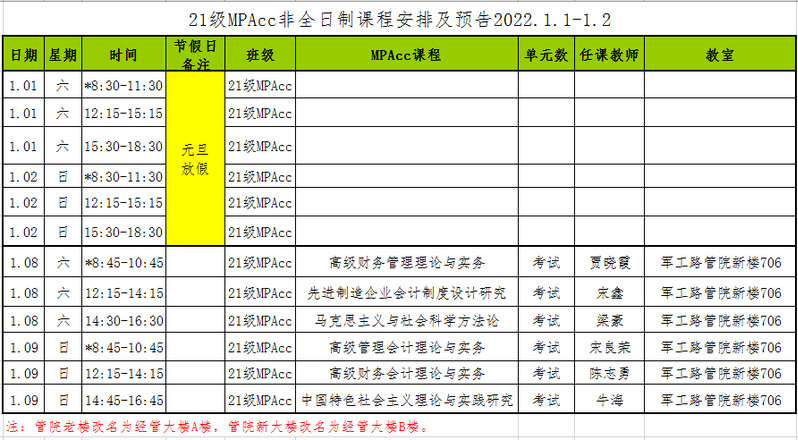 21级MPAcc非全日制课程安排及预告2022.1.1-1.2

| 日期 | 星期 | 时间 | 节假日备注 | 班级 | MPAcc课程 | 单元数 | 任课教师 | 教室 |
|---|---|---|---|---|---|---|---|---|
| 1.01 | 六 | *8:30-11:30 | 元旦放假 | 21级MPAcc | | | | |
| 1.01 | 六 | 12:15-15:15 | | 21级MPAcc | | | | |
| 1.01 | 六 | 15:30-18:30 | | 21级MPAcc | | | | |
| 1.02 | 日 | *8:30-11:30 | | 21级MPAcc | | | | |
| 1.02 | 日 | 12:15-15:15 | | 21级MPAcc | | | | |
| 1.02 | 日 | 15:30-18:30 | | 21级MPAcc | | | | |
| 1.08 | 六 | *8:45-10:45 | | 21级MPAcc | 高级财务管理理论与实务 | 考试 | 贾晓霞 | 军工路管院新楼706 |
| 1.08 | 六 | 12:15-14:15 | | 21级MPAcc | 先进制造企业会计制度设计研究 | 考试 | 宋鑫 | 军工路管院新楼706 |
| 1.08 | 六 | 14:30-16:30 | | 21级MPAcc | 马克思主义与社会科学方法论 | 考试 | 梁豪 | 军工路管院新楼706 |
| 1.09 | 日 | *8:45-10:45 | | 21级MPAcc | 高级管理会计理论与实务 | 考试 | 宋良荣 | 军工路管院新楼706 |
| 1.09 | 日 | 12:15-14:15 | | 21级MPAcc | 高级财务会计理论与实务 | 考试 | 陈志勇 | 军工路管院新楼706 |
| 1.09 | 日 | 14:45-16:45 | | 21级MPAcc | 中国特色社会主义理论与实践研究 | 考试 | 牛海 | 军工路管院新楼706 |

注：管院老楼改名为经管大楼A楼，管院新大楼改名为经管大楼B楼。